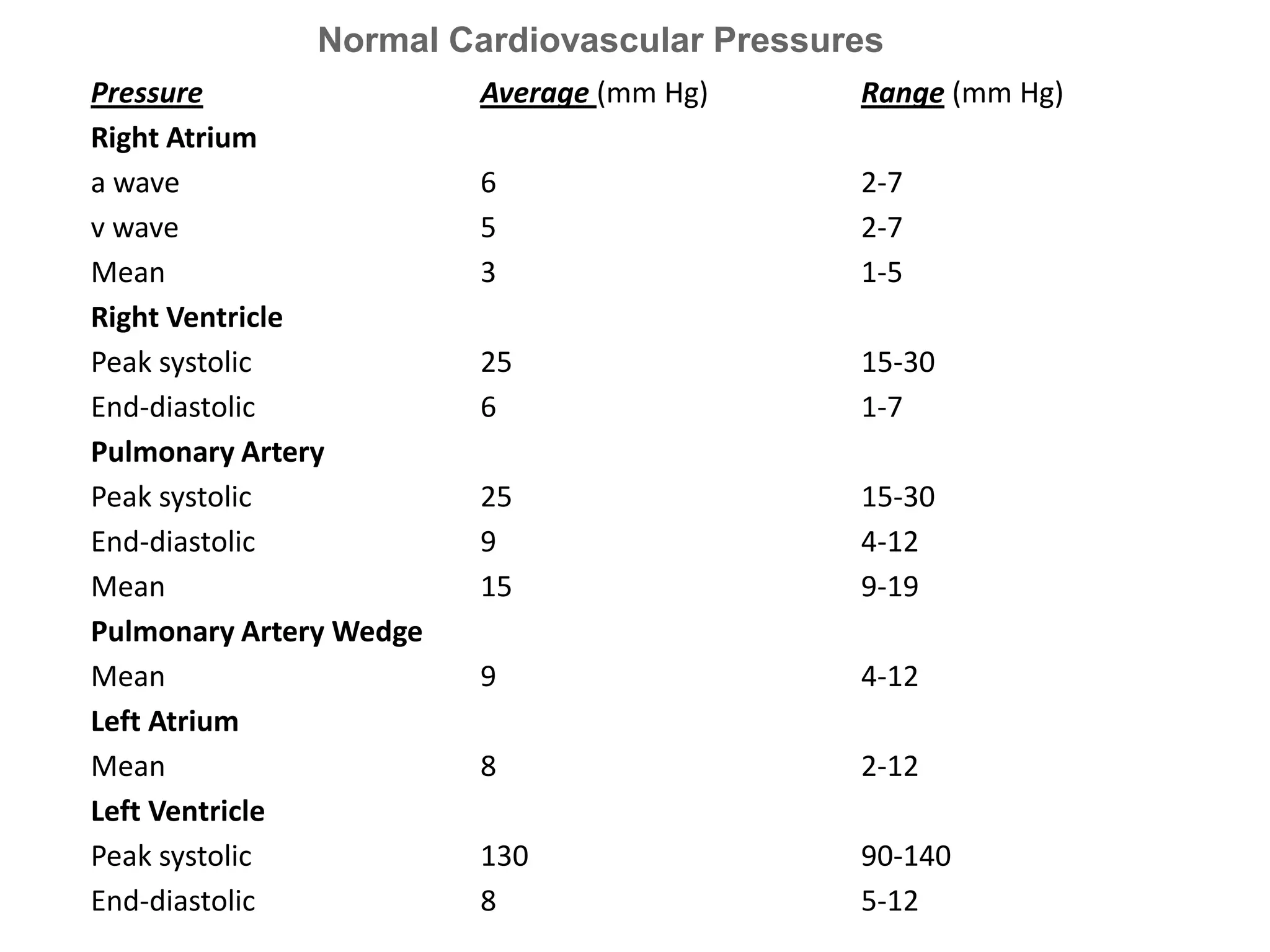 Normal Cardiovascular Pressures

| Pressure | Average (mm Hg) | Range (mm Hg) |
|---|---|---|
| Right Atrium | | |
| a wave | 6 | 2-7 |
| v wave | 5 | 2-7 |
| Mean | 3 | 1-5 |
| Right Ventricle | | |
| Peak systolic | 25 | 15-30 |
| End-diastolic | 6 | 1-7 |
| Pulmonary Artery | | |
| Peak systolic | 25 | 15-30 |
| End-diastolic | 9 | 4-12 |
| Mean | 15 | 9-19 |
| Pulmonary Artery Wedge | | |
| Mean | 9 | 4-12 |
| Left Atrium | | |
| Mean | 8 | 2-12 |
| Left Ventricle | | |
| Peak systolic | 130 | 90-140 |
| End-diastolic | 8 | 5-12 |